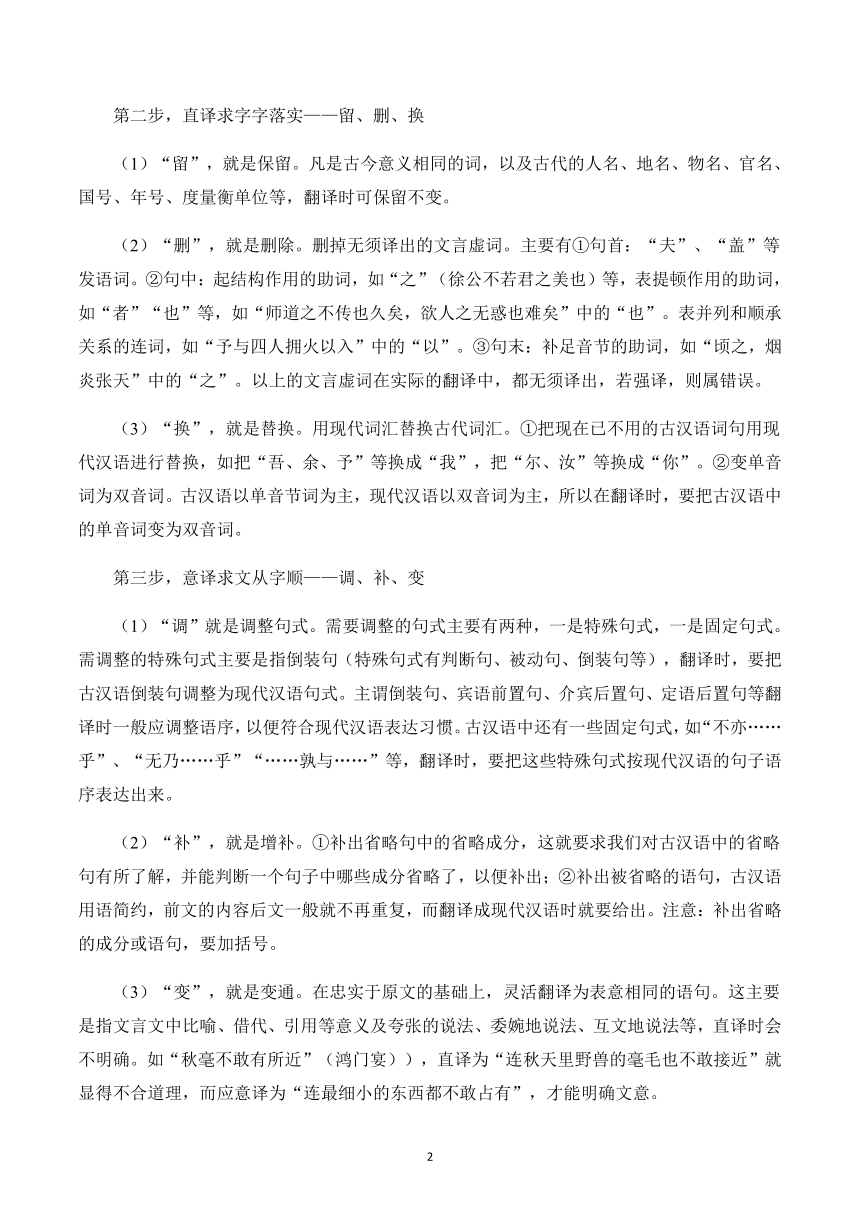 第二步，直译求字字落实——留、删、换

（1）“留”，就是保留。凡是古今意义相同的词，以及古代的人名、地名、物名、官名、国号、年号、度量衡单位等，翻译时可保留不变。

（2）“删”，就是删除。删掉无须译出的文言虚词。主要有①句首：“夫”、“盖”等发语词。②句中：起结构作用的助词，如“之”（徐公不若君之美也）等，表提顿作用的助词，如“者”“也”等，如“师道之不传也久矣，欲人之无惑也难矣”中的“也”。表并列和顺承关系的连词，如“予与四人拥火以入”中的“以”。③句末：补足音节的助词，如“顷之，烟炎张天”中的“之”。以上的文言虚词在实际的翻译中，都无须译出，若强译，则属错误。

（3）“换”，就是替换。用现代词汇替换古代词汇。①把现在已不用的古汉语词句用现代汉语进行替换，如把“吾、余、予”等换成“我”，把“尔、汝”等换成“你”。②变单音词为双音词。古汉语以单音节词为主，现代汉语以双音词为主，所以在翻译时，要把古汉语中的单音词变为双音词。

第三步，意译求文从字顺——调、补、变

（1）“调”就是调整句式。需要调整的句式主要有两种，一是特殊句式，一是固定句式。需调整的特殊句式主要是指倒装句（特殊句式有判断句、被动句、倒装句等），翻译时，要把古汉语倒装句调整为现代汉语句式。主谓倒装句、宾语前置句、介宾后置句、定语后置句等翻译时一般应调整语序，以便符合现代汉语表达习惯。古汉语中还有一些固定句式，如“不亦……乎”、“无乃……乎”“……孰与……”等，翻译时，要把这些特殊句式按现代汉语的句子语序表达出来。

（2）“补”，就是增补。①补出省略句中的省略成分，这就要求我们对古汉语中的省略句有所了解，并能判断一个句子中哪些成分省略了，以便补出；②补出被省略的语句，古汉语用语简约，前文的内容后文一般就不再重复，而翻译成现代汉语时就要给出。注意：补出省略的成分或语句，要加括号。

（3）“变”，就是变通。在忠实于原文的基础上，灵活翻译为表意相同的语句。这主要是指文言文中比喻、借代、引用等意义及夸张的说法、委婉地说法、互文地说法等，直译时会不明确。如“秋毫不敢有所近”（鸿门宴）），直译为“连秋天里野兽的毫毛也不敢接近”就显得不合道理，而应意译为“连最细小的东西都不敢占有”，才能明确文意。

2